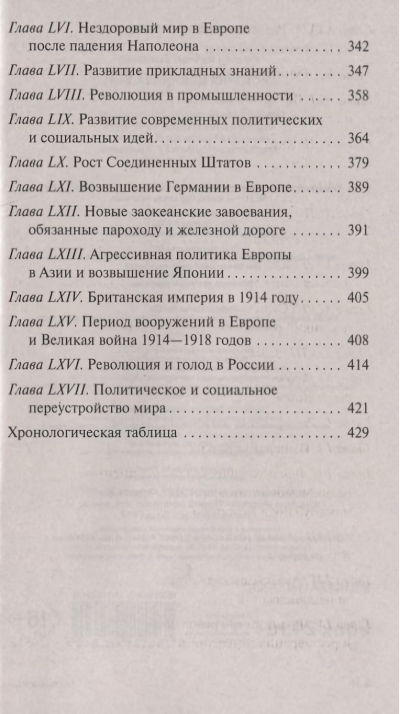 Глава LVI. Нездоровый мир в Европе после падения Наполеона 342

Глава LVII. Развитие прикладных знаний 347

Глава LVIII. Революция в промышленности 358

Глава LIX. Развитие современных политических и социальных идей 364

Глава LX. Рост Соединенных Штатов 379

Глава LXI. Возвышение Германии в Европе 389

Глава LXII. Новые заокеанские завоевания, обязанные пароходу и железной дороге 391

Глава LXIII. Агрессивная политика Европы в Азии и возвышение Японии 399

Глава LXIV. Британская империя в 1914 году 405

Глава LXV. Период вооружений в Европе и Великая война 1914—1918 годов 408

Глава LXVI. Революция и голод в России 414

Глава LXVII. Политическое и социальное переустройство мира 421

Хронологическая таблица 429